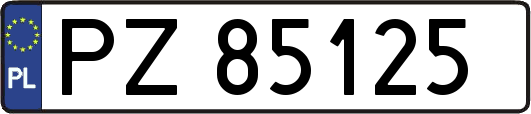 PL
PZ 85125